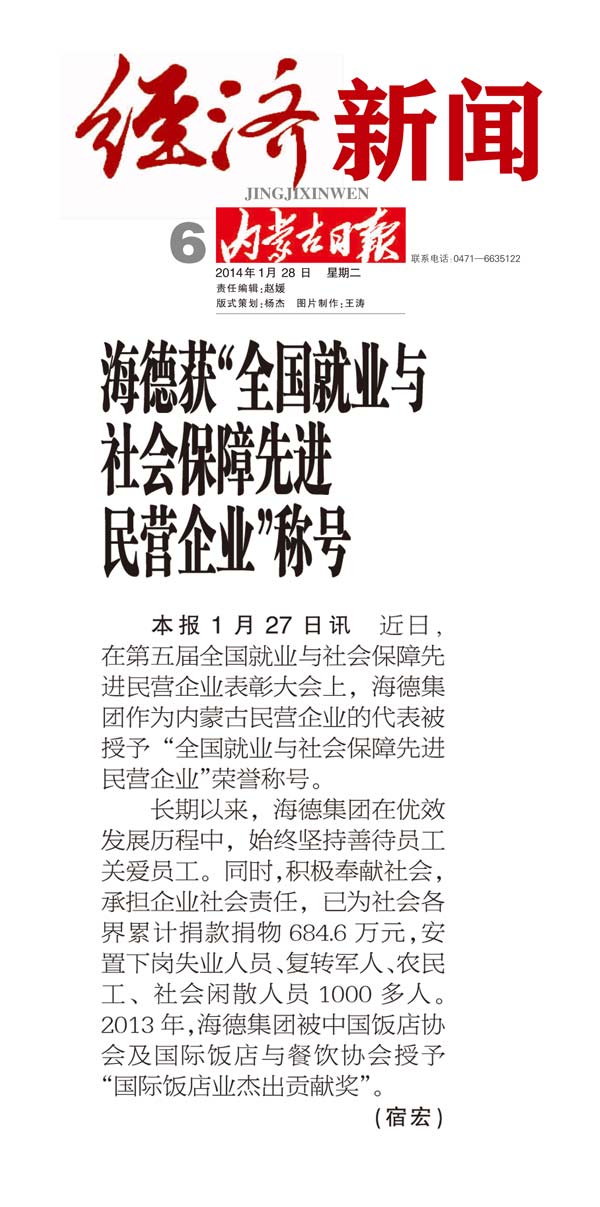 经济新闻
JINGJIXINWEN
6 内蒙古日报
联系电话：0471—6635122
2014年1月28日 星期二
责任编辑：赵媛
版式策划：杨杰 图片制作：王涛

海德获“全国就业与社会保障先进民营企业”称号

本报1月27日讯 近日，在第五届全国就业与社会保障先进民营企业表彰大会上，海德集团作为内蒙古民营企业的代表被授予“全国就业与社会保障先进民营企业”荣誉称号。

长期以来，海德集团在优效发展历程中，始终坚持善待员工关爱员工。同时，积极奉献社会，承担企业社会责任，已为社会各界累计捐款捐物684.6万元，安置下岗失业人员、复转军人、农民工、社会闲散人员1000多人。2013年，海德集团被中国饭店协会及国际饭店与餐饮协会授予“国际饭店业杰出贡献奖”。

（宿宏）